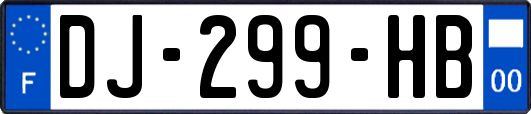 F

DJ-299-HB

00